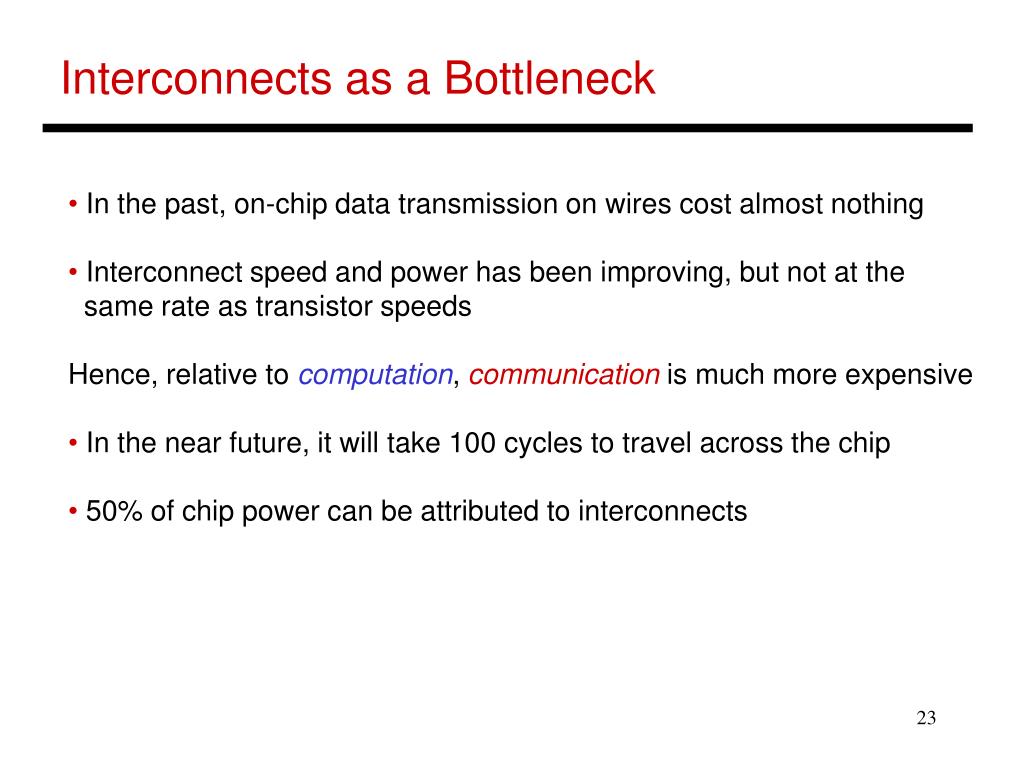 Interconnects as a Bottleneck

• In the past, on-chip data transmission on wires cost almost nothing

• Interconnect speed and power has been improving, but not at the same rate as transistor speeds

Hence, relative to computation, communication is much more expensive

• In the near future, it will take 100 cycles to travel across the chip

• 50% of chip power can be attributed to interconnects

23